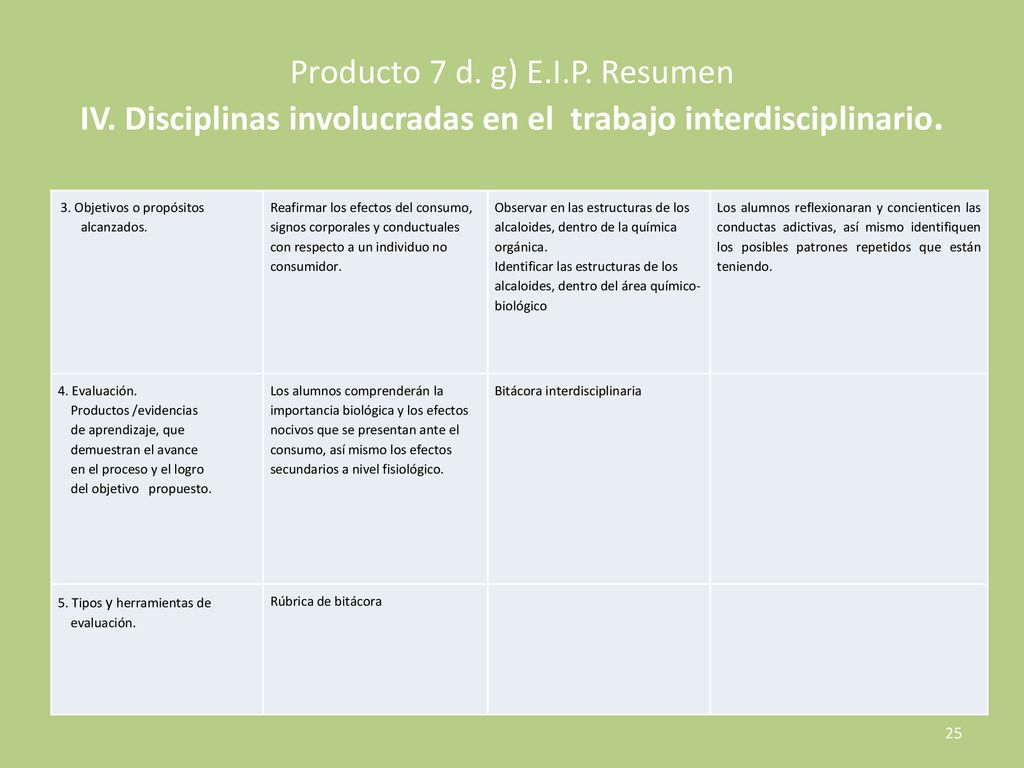 Producto 7 d. g) E.I.P. Resumen
IV. Disciplinas involucradas en el trabajo interdisciplinario.

| | | | |
|---|---|---|---|
| 3. Objetivos o propósitos alcanzados. | Reafirmar los efectos del consumo, signos corporales y conductuales con respecto a un individuo no consumidor. | Observar en las estructuras de los alcaloides, dentro de la química orgánica. Identificar las estructuras de los alcaloides, dentro del área químico-biológico | Los alumnos reflexionaran y concienticen las conductas adictivas, así mismo identifiquen los posibles patrones repetidos que están teniendo. |
| 4. Evaluación. Productos /evidencias de aprendizaje, que demuestran el avance en el proceso y el logro del objetivo propuesto. | Los alumnos comprenderán la importancia biológica y los efectos nocivos que se presentan ante el consumo, así mismo los efectos secundarios a nivel fisiológico. | Bitácora interdisciplinaria | |
| 5. Tipos y herramientas de evaluación. | Rúbrica de bitácora | | |

25